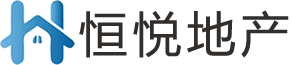 恒悦地产